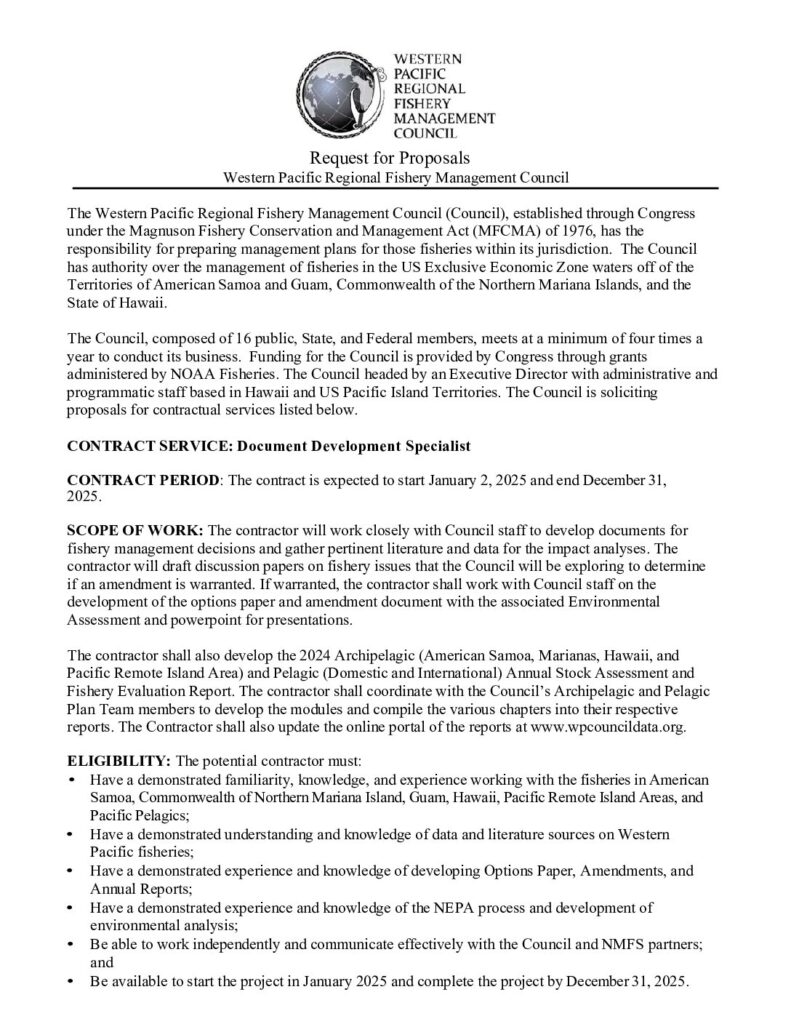 WESTERN PACIFIC REGIONAL FISHERY MANAGEMENT COUNCIL

Request for Proposals
Western Pacific Regional Fishery Management Council

The Western Pacific Regional Fishery Management Council (Council), established through Congress under the Magnuson Fishery Conservation and Management Act (MFCMA) of 1976, has the responsibility for preparing management plans for those fisheries within its jurisdiction. The Council has authority over the management of fisheries in the US Exclusive Economic Zone waters off of the Territories of American Samoa and Guam, Commonwealth of the Northern Mariana Islands, and the State of Hawaii.

The Council, composed of 16 public, State, and Federal members, meets at a minimum of four times a year to conduct its business. Funding for the Council is provided by Congress through grants administered by NOAA Fisheries. The Council headed by an Executive Director with administrative and programmatic staff based in Hawaii and US Pacific Island Territories. The Council is soliciting proposals for contractual services listed below.

CONTRACT SERVICE: Document Development Specialist

CONTRACT PERIOD: The contract is expected to start January 2, 2025 and end December 31, 2025.

SCOPE OF WORK: The contractor will work closely with Council staff to develop documents for fishery management decisions and gather pertinent literature and data for the impact analyses. The contractor will draft discussion papers on fishery issues that the Council will be exploring to determine if an amendment is warranted. If warranted, the contractor shall work with Council staff on the development of the options paper and amendment document with the associated Environmental Assessment and powerpoint for presentations.

The contractor shall also develop the 2024 Archipelagic (American Samoa, Marianas, Hawaii, and Pacific Remote Island Area) and Pelagic (Domestic and International) Annual Stock Assessment and Fishery Evaluation Report. The contractor shall coordinate with the Council's Archipelagic and Pelagic Plan Team members to develop the modules and compile the various chapters into their respective reports. The Contractor shall also update the online portal of the reports at www.wpcouncildata.org.

ELIGIBILITY: The potential contractor must:
• Have a demonstrated familiarity, knowledge, and experience working with the fisheries in American Samoa, Commonwealth of Northern Mariana Island, Guam, Hawaii, Pacific Remote Island Areas, and Pacific Pelagics;
• Have a demonstrated understanding and knowledge of data and literature sources on Western Pacific fisheries;
• Have a demonstrated experience and knowledge of developing Options Paper, Amendments, and Annual Reports;
• Have a demonstrated experience and knowledge of the NEPA process and development of environmental analysis;
• Be able to work independently and communicate effectively with the Council and NMFS partners; and
• Be available to start the project in January 2025 and complete the project by December 31, 2025.